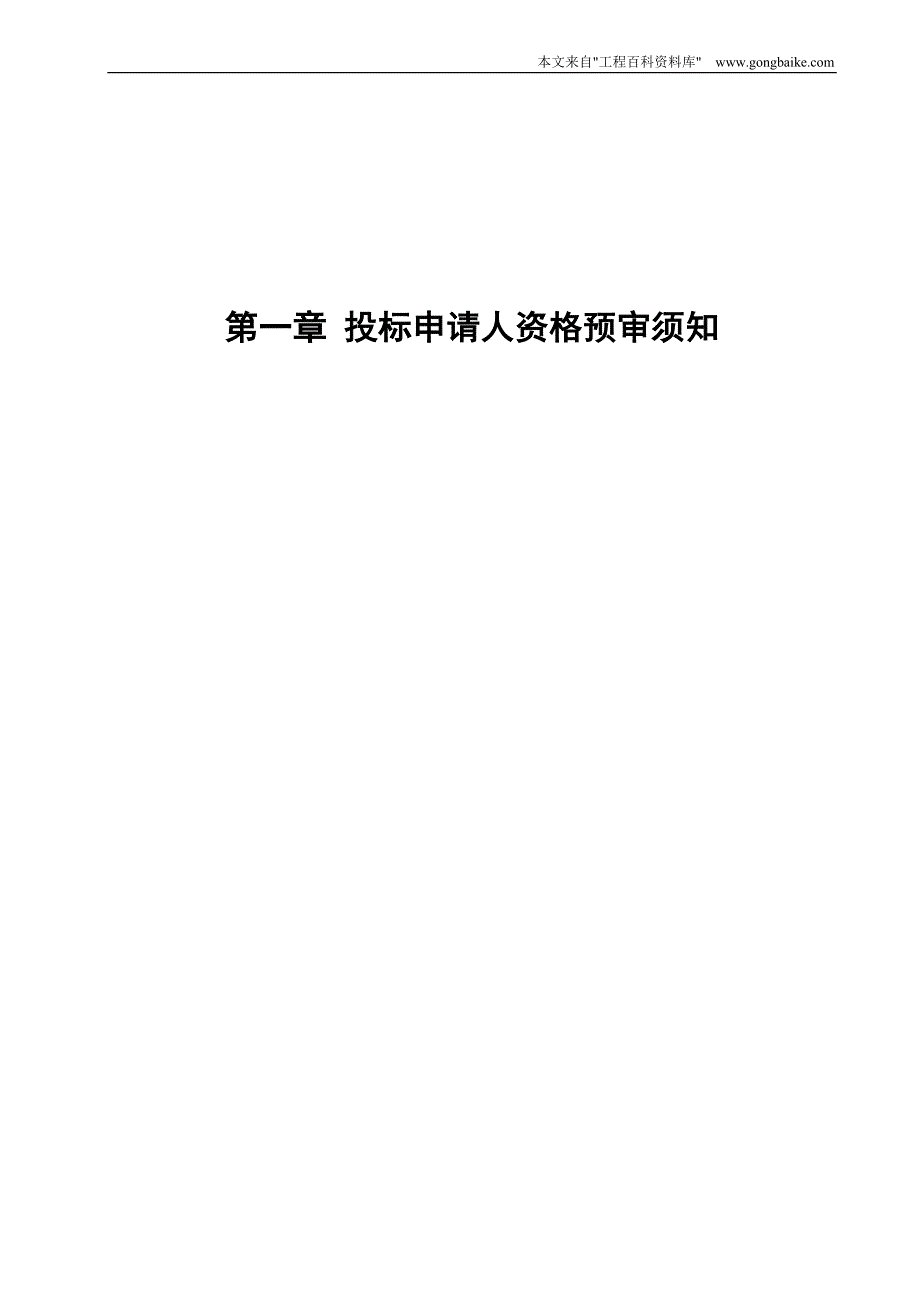 本文来自"工程百科资料库" www.gongbaike.com

第一章 投标申请人资格预审须知